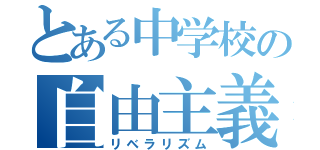 とある中学校の
自由主義
リベラリズム